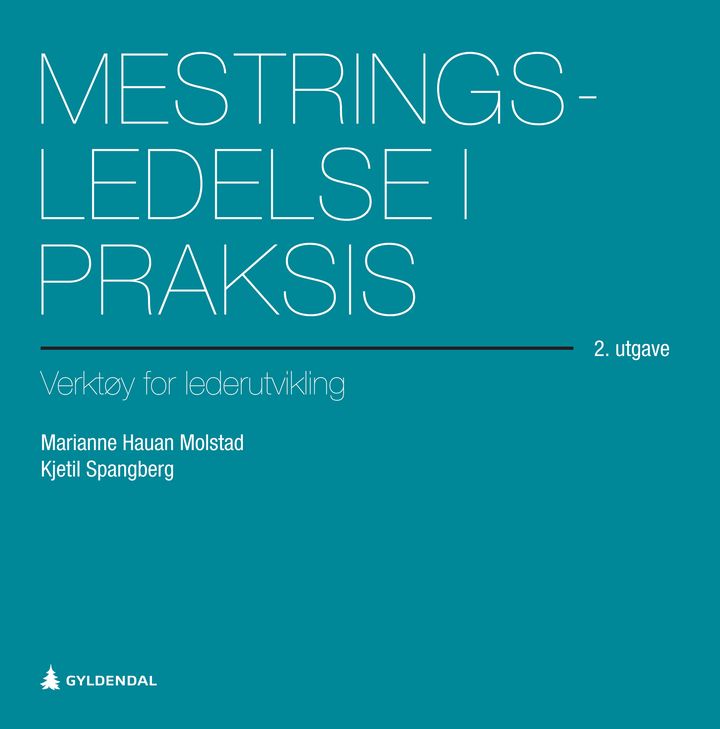 MESTRINGS-
LEDELSE I
PRAKSIS

2. utgave

Verktøy for lederutvikling

Marianne Hauan Molstad
Kjetil Spangberg

GYLDENDAL